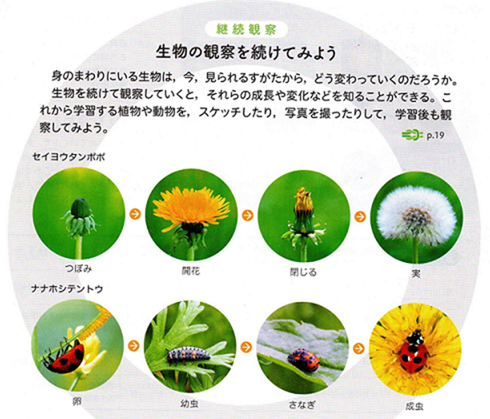 継続観察

生物の観察を続けてみよう

身のまわりにいる生物は，今，見られるすがたから，どう変わっていくのだろうか。
生物を続けて観察していくと，それらの成長や変化などを知ることができる。これから学習する植物や動物を，スケッチしたり，写真を撮ったりして，学習後も観察してみよう。

p.19

セイヨウタンポポ

つぼみ

開花

閉じる

実

ナナホシテントウ

卵

幼虫

さなぎ

成虫